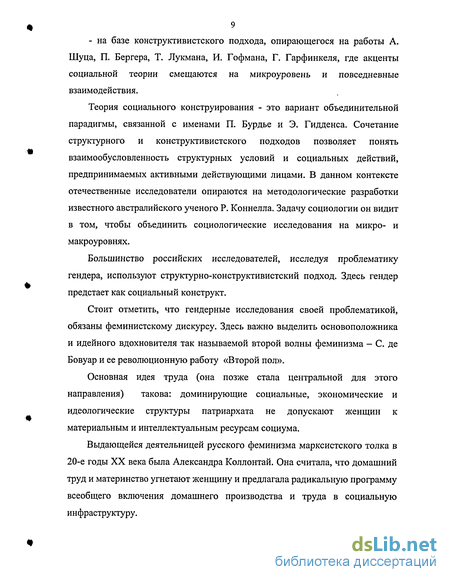 9

- на базе конструктивистского подхода, опирающегося на работы А. Шуца, П. Бергера, Т. Лукмана, И. Гофмана, Г. Гарфинкеля, где акценты социальной теории смещаются на микроуровень и повседневные взаимодействия.

Теория социального конструирования - это вариант объединительной парадигмы, связанной с именами П. Бурдье и Э. Гидденса. Сочетание структурного и конструктивистского подходов позволяет понять взаимообусловленность структурных условий и социальных действий, предпринимаемых активными действующими лицами. В данном контексте отечественные исследователи опираются на методологические разработки известного австралийского ученого Р. Коннелла. Задачу социологии он видит в том, чтобы объединить социологические исследования на микро- и макроуровнях.

Большинство российских исследователей, исследуя проблематику гендера, используют структурно-конструктивистский подход. Здесь гендер предстает как социальный конструкт.

Стоит отметить, что гендерные исследования своей проблематикой, обязаны феминистскому дискурсу. Здесь важно выделить основоположника и идейного вдохновителя так называемой второй волны феминизма – С. де Бовуар и ее революционную работу «Второй пол».

Основная идея труда (она позже стала центральной для этого направления) такова: доминирующие социальные, экономические и идеологические структуры патриархата не допускают женщин к материальным и интеллектуальным ресурсам социума.

Выдающейся деятельницей русского феминизма марксистского толка в 20-е годы XX века была Александра Коллонтай. Она считала, что домашний труд и материнство угнетают женщину и предлагала радикальную программу всеобщего включения домашнего производства и труда в социальную инфраструктуру.

dsLib.net
библиотека диссертаций